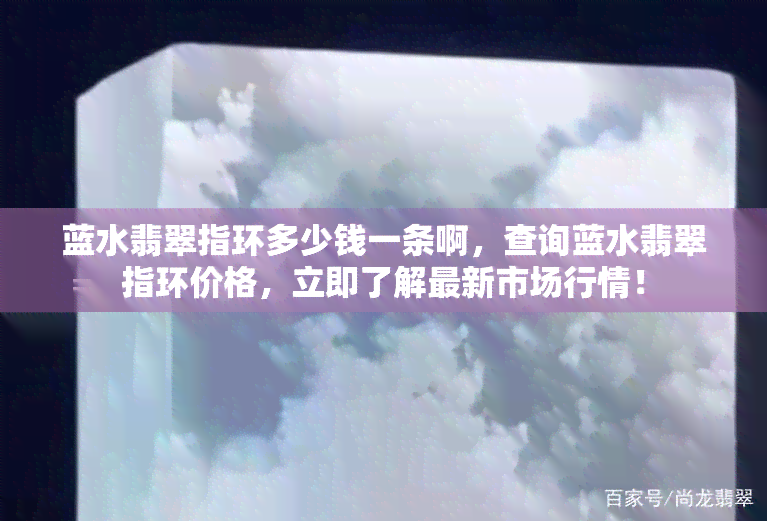 蓝水翡翠指环多少钱一条啊，查询蓝水翡翠指环价格，立即了解最新市场行情！

百家号/尚龙翡翠